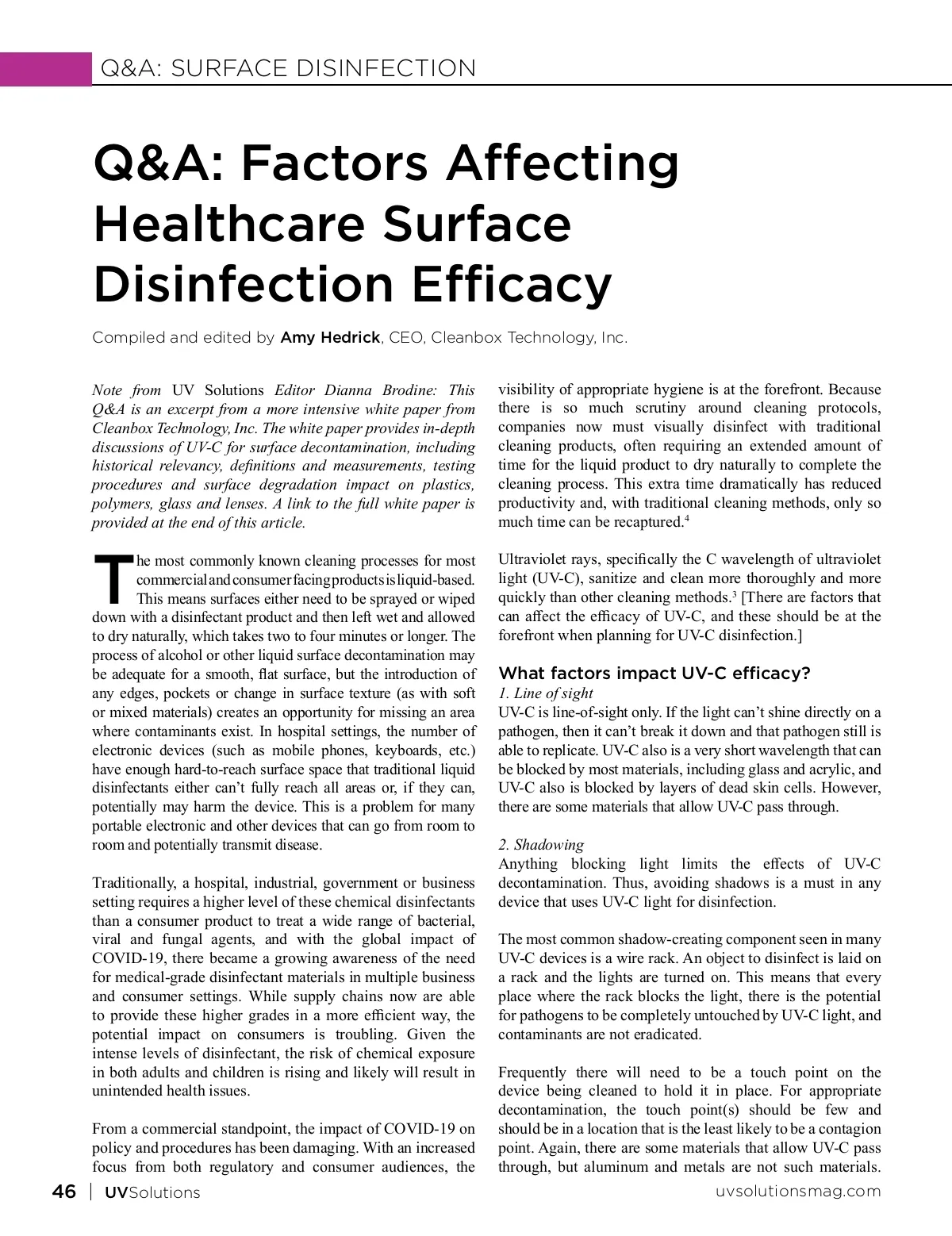 Q&A: SURFACE DISINFECTION

Q&A: Factors Affecting Healthcare Surface Disinfection Efficacy

Compiled and edited by Amy Hedrick, CEO, Cleanbox Technology, Inc.

Note from UV Solutions Editor Dianna Brodine: This Q&A is an excerpt from a more intensive white paper from Cleanbox Technology, Inc. The white paper provides in-depth discussions of UV-C for surface decontamination, including historical relevancy, definitions and measurements, testing procedures and surface degradation impact on plastics, polymers, glass and lenses. A link to the full white paper is provided at the end of this article.

The most commonly known cleaning processes for most commercial and consumer facing products is liquid-based. This means surfaces either need to be sprayed or wiped down with a disinfectant product and then left wet and allowed to dry naturally, which takes two to four minutes or longer. The process of alcohol or other liquid surface decontamination may be adequate for a smooth, flat surface, but the introduction of any edges, pockets or change in surface texture (as with soft or mixed materials) creates an opportunity for missing an area where contaminants exist. In hospital settings, the number of electronic devices (such as mobile phones, keyboards, etc.) have enough hard-to-reach surface space that traditional liquid disinfectants either can't fully reach all areas or, if they can, potentially may harm the device. This is a problem for many portable electronic and other devices that can go from room to room and potentially transmit disease.

Traditionally, a hospital, industrial, government or business setting requires a higher level of these chemical disinfectants than a consumer product to treat a wide range of bacterial, viral and fungal agents, and with the global impact of COVID-19, there became a growing awareness of the need for medical-grade disinfectant materials in multiple business and consumer settings. While supply chains now are able to provide these higher grades in a more efficient way, the potential impact on consumers is troubling. Given the intense levels of disinfectant, the risk of chemical exposure in both adults and children is rising and likely will result in unintended health issues.

From a commercial standpoint, the impact of COVID-19 on policy and procedures has been damaging. With an increased focus from both regulatory and consumer audiences, the visibility of appropriate hygiene is at the forefront. Because there is so much scrutiny around cleaning protocols, companies now must visually disinfect with traditional cleaning products, often requiring an extended amount of time for the liquid product to dry naturally to complete the cleaning process. This extra time dramatically has reduced productivity and, with traditional cleaning methods, only so much time can be recaptured.$^4$

Ultraviolet rays, specifically the C wavelength of ultraviolet light (UV-C), sanitize and clean more thoroughly and more quickly than other cleaning methods.$^3$ [There are factors that can affect the efficacy of UV-C, and these should be at the forefront when planning for UV-C disinfection.]

What factors impact UV-C efficacy?
1. Line of sight
UV-C is line-of-sight only. If the light can't shine directly on a pathogen, then it can't break it down and that pathogen still is able to replicate. UV-C also is a very short wavelength that can be blocked by most materials, including glass and acrylic, and UV-C also is blocked by layers of dead skin cells. However, there are some materials that allow UV-C pass through.

2. Shadowing
Anything blocking light limits the effects of UV-C decontamination. Thus, avoiding shadows is a must in any device that uses UV-C light for disinfection.

The most common shadow-creating component seen in many UV-C devices is a wire rack. An object to disinfect is laid on a rack and the lights are turned on. This means that every place where the rack blocks the light, there is the potential for pathogens to be completely untouched by UV-C light, and contaminants are not eradicated.

Frequently there will need to be a touch point on the device being cleaned to hold it in place. For appropriate decontamination, the touch point(s) should be few and should be in a location that is the least likely to be a contagion point. Again, there are some materials that allow UV-C pass through, but aluminum and metals are not such materials.

46 | UVSolutions uvsolutionsmag.com